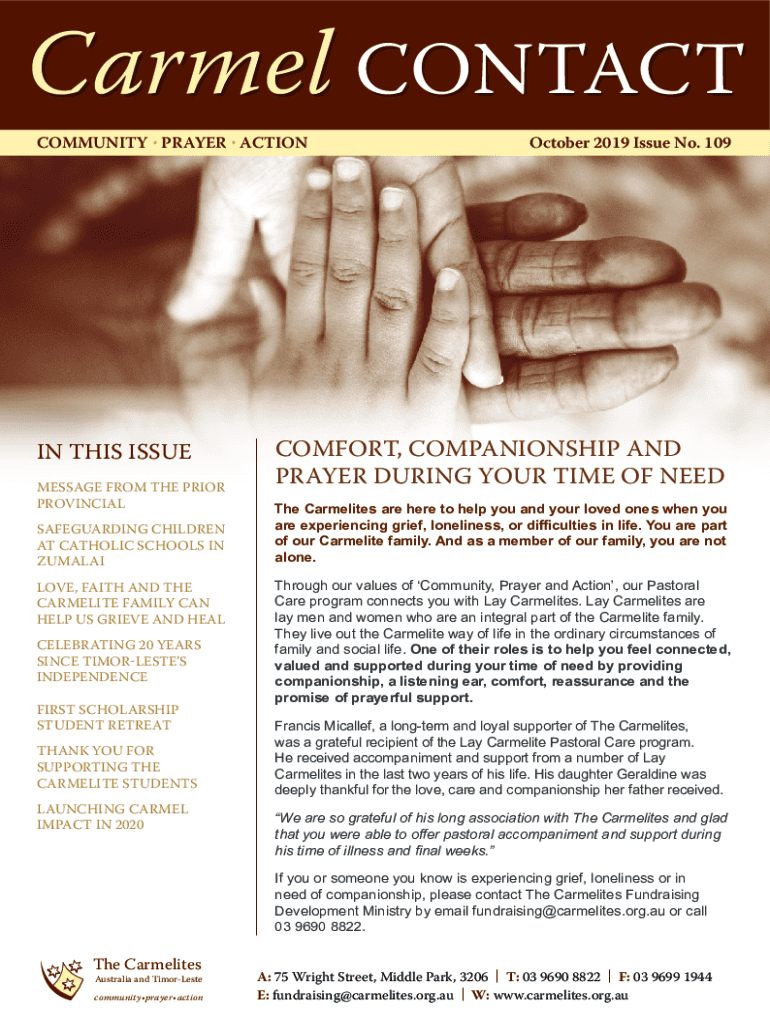 Carmel CONTACT

COMMUNITY • PRAYER • ACTION

October 2019 Issue No. 109

IN THIS ISSUE

MESSAGE FROM THE PRIOR PROVINCIAL

SAFEGUARDING CHILDREN AT CATHOLIC SCHOOLS IN ZUMALAI

LOVE, FAITH AND THE CARMELITE FAMILY CAN HELP US GRIEVE AND HEAL

CELEBRATING 20 YEARS SINCE TIMOR-LESTE'S INDEPENDENCE

FIRST SCHOLARSHIP STUDENT RETREAT

THANK YOU FOR SUPPORTING THE CARMELITE STUDENTS

LAUNCHING CARMEL IMPACT IN 2020

COMFORT, COMPANIONSHIP AND PRAYER DURING YOUR TIME OF NEED

The Carmelites are here to help you and your loved ones when you are experiencing grief, loneliness, or difficulties in life. You are part of our Carmelite family. And as a member of our family, you are not alone.

Through our values of 'Community, Prayer and Action', our Pastoral Care program connects you with Lay Carmelites. Lay Carmelites are lay men and women who are an integral part of the Carmelite family. They live out the Carmelite way of life in the ordinary circumstances of family and social life. One of their roles is to help you feel connected, valued and supported during your time of need by providing companionship, a listening ear, comfort, reassurance and the promise of prayerful support.

Francis Micallef, a long-term and loyal supporter of The Carmelites, was a grateful recipient of the Lay Carmelite Pastoral Care program. He received accompaniment and support from a number of Lay Carmelites in the last two years of his life. His daughter Geraldine was deeply thankful for the love, care and companionship her father received.

"We are so grateful of his long association with The Carmelites and glad that you were able to offer pastoral accompaniment and support during his time of illness and final weeks."

If you or someone you know is experiencing grief, loneliness or in need of companionship, please contact The Carmelites Fundraising Development Ministry by email fundraising@carmelites.org.au or call 03 9690 8822.

The Carmelites
Australia and Timor-Leste
community•prayer•action

A: 75 Wright Street, Middle Park, 3206 | T: 03 9690 8822 | F: 03 9699 1944
E: fundraising@carmelites.org.au | W: www.carmelites.org.au